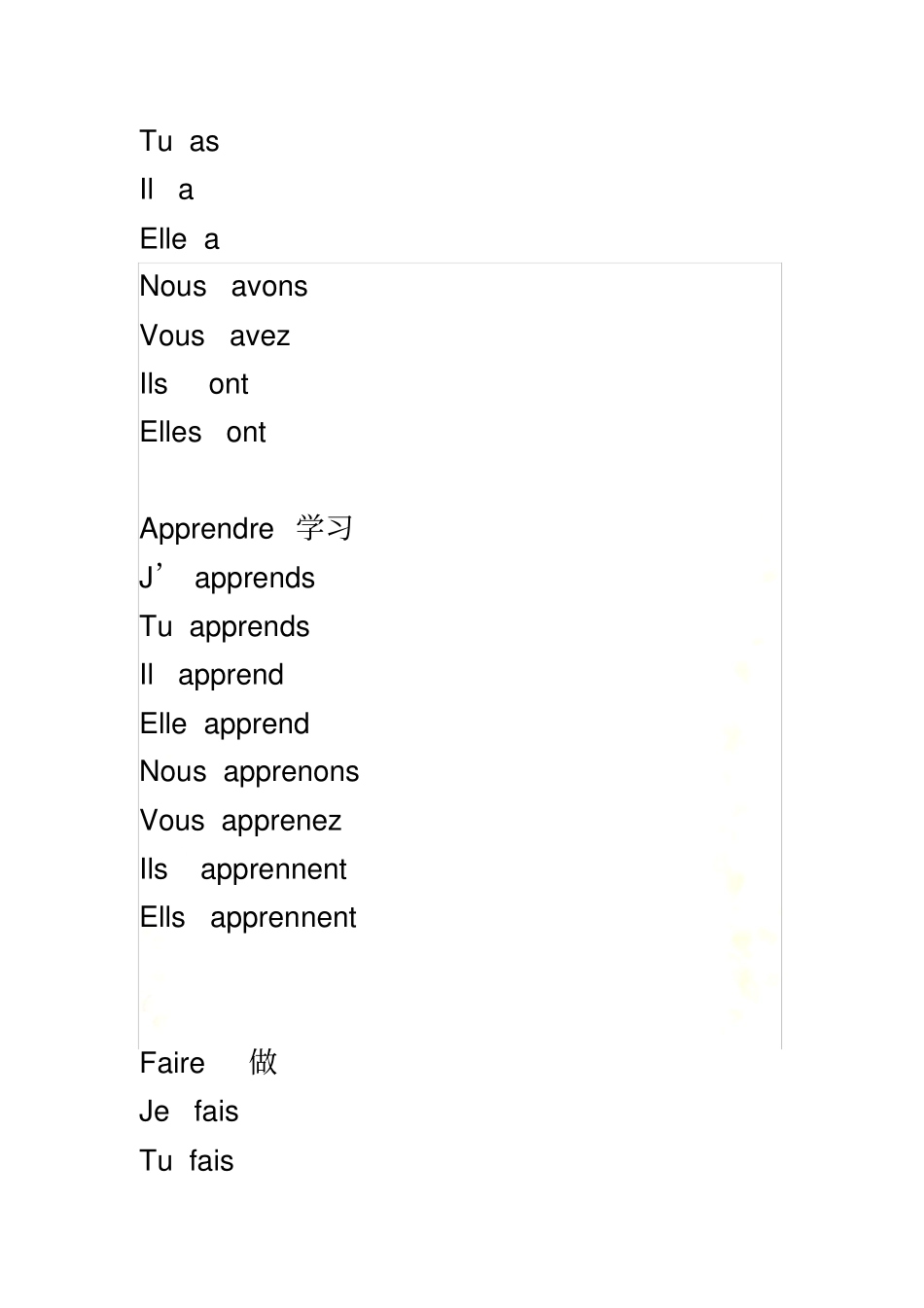 Tu as
Il a
Elle a
Nous avons
Vous avez
Ils ont
Elles ont

Apprendre 学习
J’ apprends
Tu apprends
Il apprend
Elle apprend
Nous apprenons
Vous apprenez
Ils apprennent
Ells apprennent

Faire 做
Je fais
Tu fais